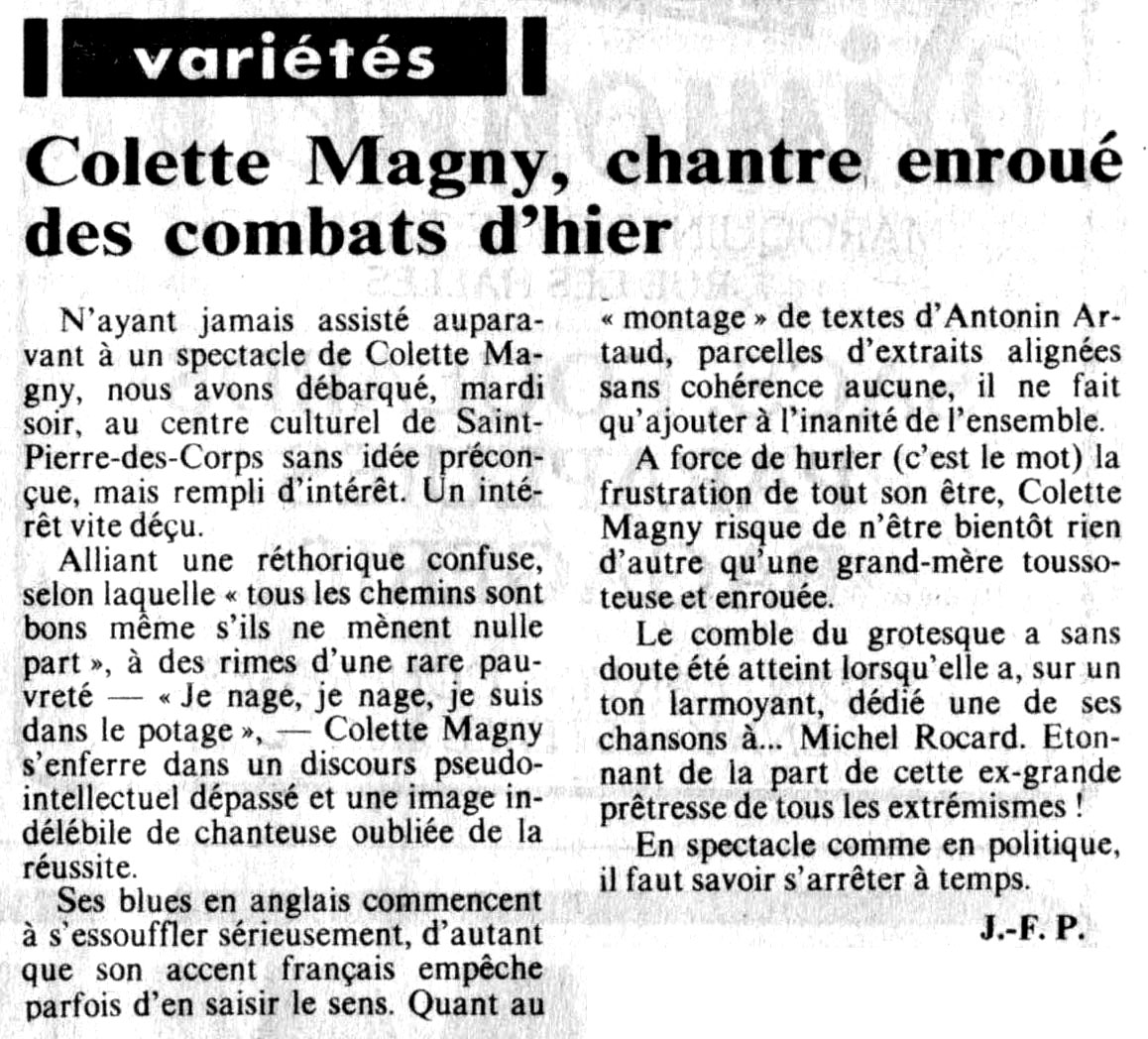 variétés

Colette Magny, chantre enroué des combats d'hier

N'ayant jamais assisté auparavant à un spectacle de Colette Magny, nous avons débarqué, mardi soir, au centre culturel de Saint-Pierre-des-Corps sans idée préconçue, mais rempli d'intérêt. Un intérêt vite déçu.

Alliant une réthorique confuse, selon laquelle « tous les chemins sont bons même s'ils ne mènent nulle part », à des rimes d'une rare pauvreté — « Je nage, je nage, je suis dans le potage », — Colette Magny s'enferre dans un discours pseudo-intellectuel dépassé et une image indélébile de chanteuse oubliée de la réussite.

Ses blues en anglais commencent à s'essouffler sérieusement, d'autant que son accent français empêche parfois d'en saisir le sens. Quant au « montage » de textes d'Antonin Artaud, parcelles d'extraits alignées sans cohérence aucune, il ne fait qu'ajouter à l'inanité de l'ensemble.

A force de hurler (c'est le mot) la frustration de tout son être, Colette Magny risque de n'être bientôt rien d'autre qu'une grand-mère toussoteuse et enrouée.

Le comble du grotesque a sans doute été atteint lorsqu'elle a, sur un ton larmoyant, dédié une de ses chansons à... Michel Rocard. Etonnant de la part de cette ex-grande prêtresse de tous les extrémismes !

En spectacle comme en politique, il faut savoir s'arrêter à temps.

J.-F. P.